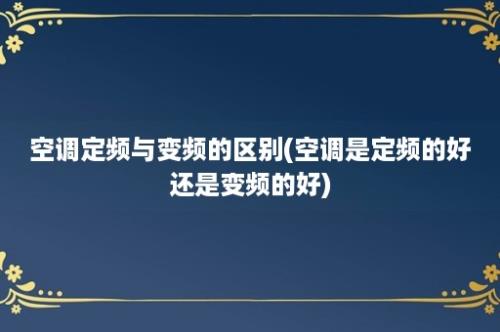 空调定频与变频的区别(空调是定频的好还是变频的好)